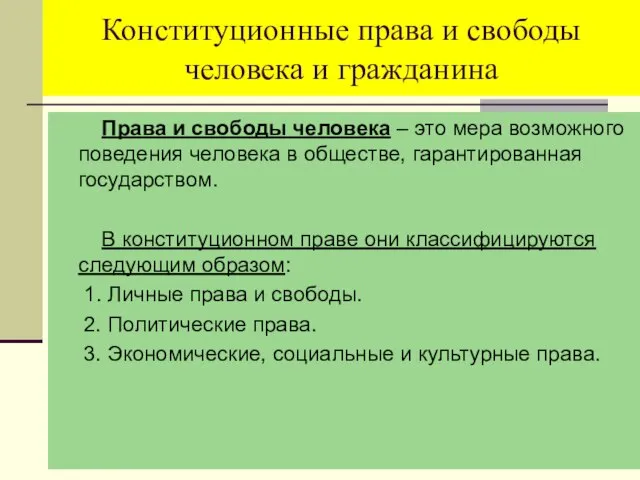 Конституционные права и свободы человека и гражданина

Права и свободы человека – это мера возможного поведения человека в обществе, гарантированная государством.

В конституционном праве они классифицируются следующим образом:

1. Личные права и свободы.

2. Политические права.

3. Экономические, социальные и культурные права.